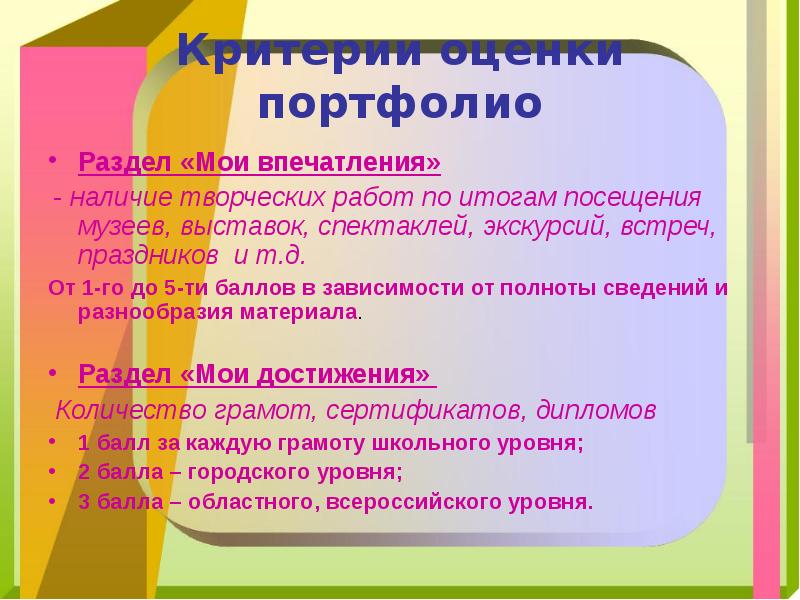 Критерии оценки портфолио

• Раздел «Мои впечатления»

- наличие творческих работ по итогам посещения музеев, выставок, спектаклей, экскурсий, встреч, праздников и т.д.

От 1-го до 5-ти баллов в зависимости от полноты сведений и разнообразия материала.

• Раздел «Мои достижения»

Количество грамот, сертификатов, дипломов

• 1 балл за каждую грамоту школьного уровня;
• 2 балла – городского уровня;
• 3 балла – областного, всероссийского уровня.